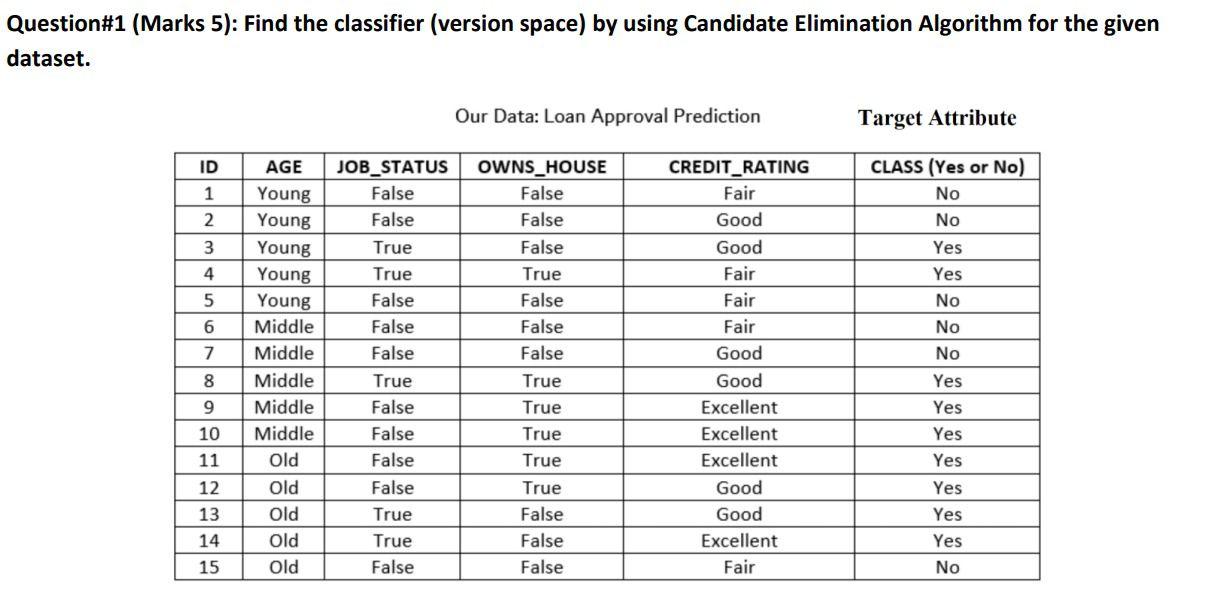 Question#1 (Marks 5): Find the classifier (version space) by using Candidate Elimination Algorithm for the given dataset.

Our Data: Loan Approval Prediction

Target Attribute

| ID | AGE | JOB_STATUS | OWNS_HOUSE | CREDIT_RATING | CLASS (Yes or No) |
|---|---|---|---|---|---|
| 1 | Young | False | False | Fair | No |
| 2 | Young | False | False | Good | No |
| 3 | Young | True | False | Good | Yes |
| 4 | Young | True | True | Fair | Yes |
| 5 | Young | False | False | Fair | No |
| 6 | Middle | False | False | Fair | No |
| 7 | Middle | False | False | Good | No |
| 8 | Middle | True | True | Good | Yes |
| 9 | Middle | False | True | Excellent | Yes |
| 10 | Middle | False | True | Excellent | Yes |
| 11 | Old | False | True | Excellent | Yes |
| 12 | Old | False | True | Good | Yes |
| 13 | Old | True | False | Good | Yes |
| 14 | Old | True | False | Excellent | Yes |
| 15 | Old | False | False | Fair | No |